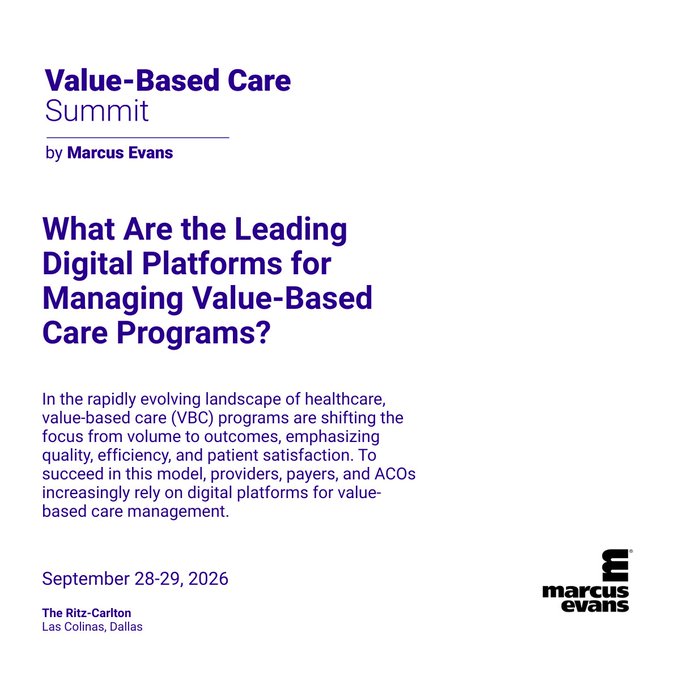 Value-Based Care
Summit

by Marcus Evans

What Are the Leading Digital Platforms for Managing Value-Based Care Programs?

In the rapidly evolving landscape of healthcare, value-based care (VBC) programs are shifting the focus from volume to outcomes, emphasizing quality, efficiency, and patient satisfaction. To succeed in this model, providers, payers, and ACOs increasingly rely on digital platforms for value-based care management.

September 28-29, 2026

The Ritz-Carlton
Las Colinas, Dallas

marcus evans